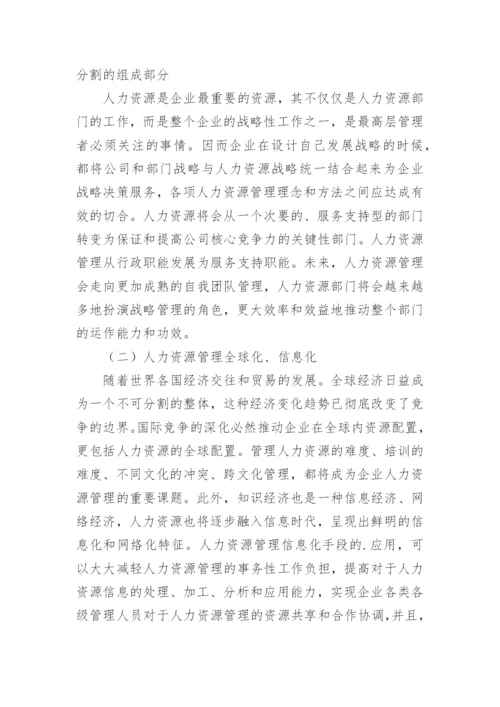 分割的组成部分

人力资源是企业最重要的资源，其不仅仅是人力资源部门的工作，而是整个企业的战略性工作之一，是最高层管理者必须关注的事情。因而企业在设计自己发展战略的时候，都将公司和部门战略与人力资源战略统一结合起来为企业战略决策服务，各项人力资源管理理念和方法之间应达成有效的切合。人力资源将会从一个次要的、服务支持型的部门转变为保证和提高公司核心竞争力的关键性部门。人力资源管理从行政职能发展为服务支持职能。未来，人力资源管理会走向更加成熟的自我团队管理，人力资源部门将会越来越多地扮演战略管理的角色，更大效率和效益地推动整个部门的运作能力和功效。

（二）人力资源管理全球化、信息化

随着世界各国经济交往和贸易的发展。全球经济日益成为一个不可分割的整体，这种经济变化趋势已彻底改变了竞争的边界。国际竞争的深化必然推动企业在全球内资源配置，更包括人力资源的全球配置。管理人力资源的难度、培训的难度、不同文化的冲突、跨文化管理，都将成为企业人力资源管理的重要课题。此外，知识经济也是一种信息经济、网络经济，人力资源也将逐步融入信息时代，呈现出鲜明的信息化和网络化特征。人力资源管理信息化手段的.应用，可以大大减轻人力资源管理的事务性工作负担，提高对于人力资源信息的处理、加工、分析和应用能力，实现企业各类各级管理人员对于人力资源管理的资源共享和合作协调，并且，